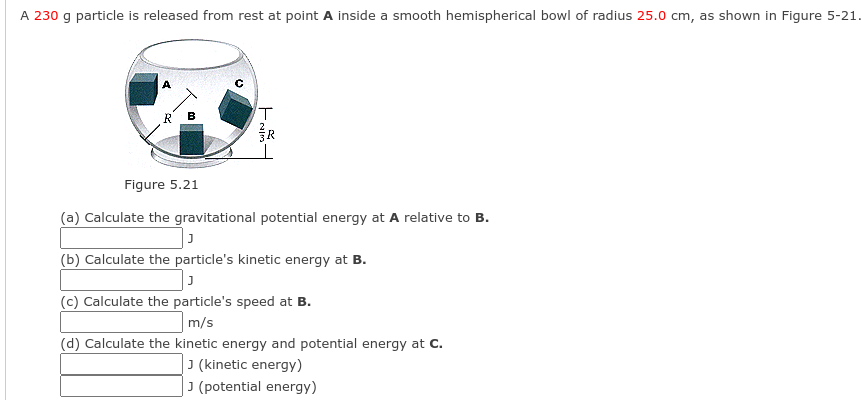 A 230 g particle is released from rest at point **A** inside a smooth hemispherical bowl of radius 25.0 cm, as shown in Figure 5-21.

A

C

R

B

$\frac{2}{3}R$

Figure 5.21

(a) Calculate the gravitational potential energy at **A** relative to **B**.

J

(b) Calculate the particle's kinetic energy at **B**.

J

(c) Calculate the particle's speed at **B**.

m/s

(d) Calculate the kinetic energy and potential energy at **C**.

J (kinetic energy)

J (potential energy)